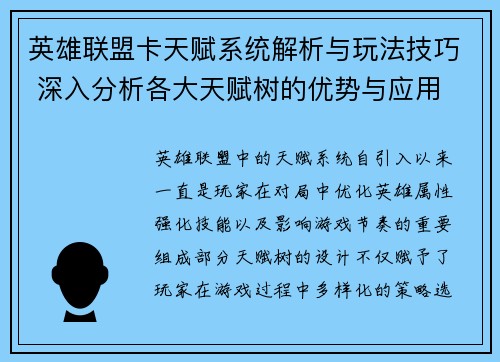 英雄联盟卡天赋系统解析与玩法技巧 深入分析各大天赋树的优势与应用

英雄联盟中的天赋系统自引入以来一直是玩家在对局中优化英雄属性强化技能以及影响游戏节奏的重要组成部分天赋树的设计不仅赋予了玩家在游戏过程中多样化的策略选